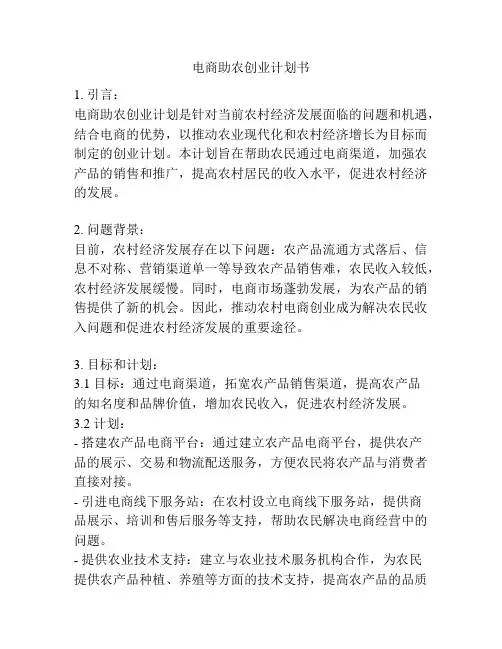 电商助农创业计划书

1. 引言：
电商助农创业计划是针对当前农村经济发展面临的问题和机遇，结合电商的优势，以推动农业现代化和农村经济增长为目标而制定的创业计划。本计划旨在帮助农民通过电商渠道，加强农产品的销售和推广，提高农村居民的收入水平，促进农村经济的发展。

2. 问题背景：
目前，农村经济发展存在以下问题：农产品流通方式落后、信息不对称、营销渠道单一等导致农产品销售难，农民收入较低，农村经济发展缓慢。同时，电商市场蓬勃发展，为农产品的销售提供了新的机会。因此，推动农村电商创业成为解决农民收入问题和促进农村经济发展的重要途径。

3. 目标和计划：
3.1 目标：通过电商渠道，拓宽农产品销售渠道，提高农产品的知名度和品牌价值，增加农民收入，促进农村经济发展。
3.2 计划：
- 搭建农产品电商平台：通过建立农产品电商平台，提供农产品的展示、交易和物流配送服务，方便农民将农产品与消费者直接对接。
- 引进电商线下服务站：在农村设立电商线下服务站，提供商品展示、培训和售后服务等支持，帮助农民解决电商经营中的问题。
- 提供农业技术支持：建立与农业技术服务机构合作，为农民提供农产品种植、养殖等方面的技术支持，提高农产品的品质